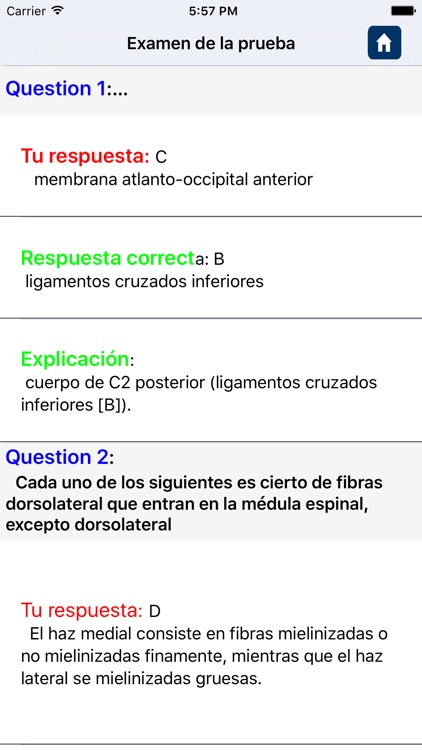 Carrier 5:57 PM

Examen de la prueba

Question 1:...

Tu respuesta: C
membrana atlanto-occipital anterior

Respuesta correcta: B
ligamentos cruzados inferiores

Explicación:
cuerpo de C2 posterior (ligamentos cruzados inferiores [B]).

Question 2:
Cada uno de los siguientes es cierto de fibras dorsolateral que entran en la médula espinal, excepto dorsolateral

Tu respuesta: D
El haz medial consiste en fibras mielinizadas o no mielinizadas finamente, mientras que el haz lateral se mielinizadas gruesas.